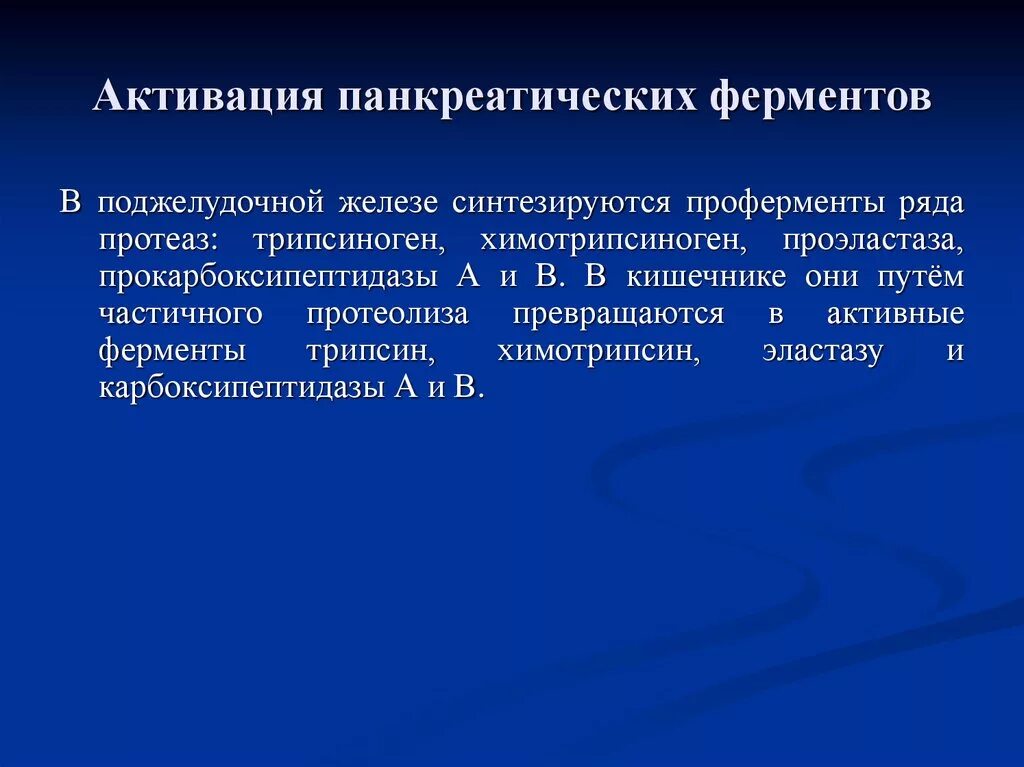 Активация панкреатических ферментов

В поджелудочной железе синтезируются проферменты ряда протеаз: трипсиноген, химотрипсиноген, проэластаза, прокарбоксипептидазы А и В. В кишечнике они путём частичного протеолиза превращаются в активные ферменты трипсин, химотрипсин, эластазу и карбоксипептидазы А и В.